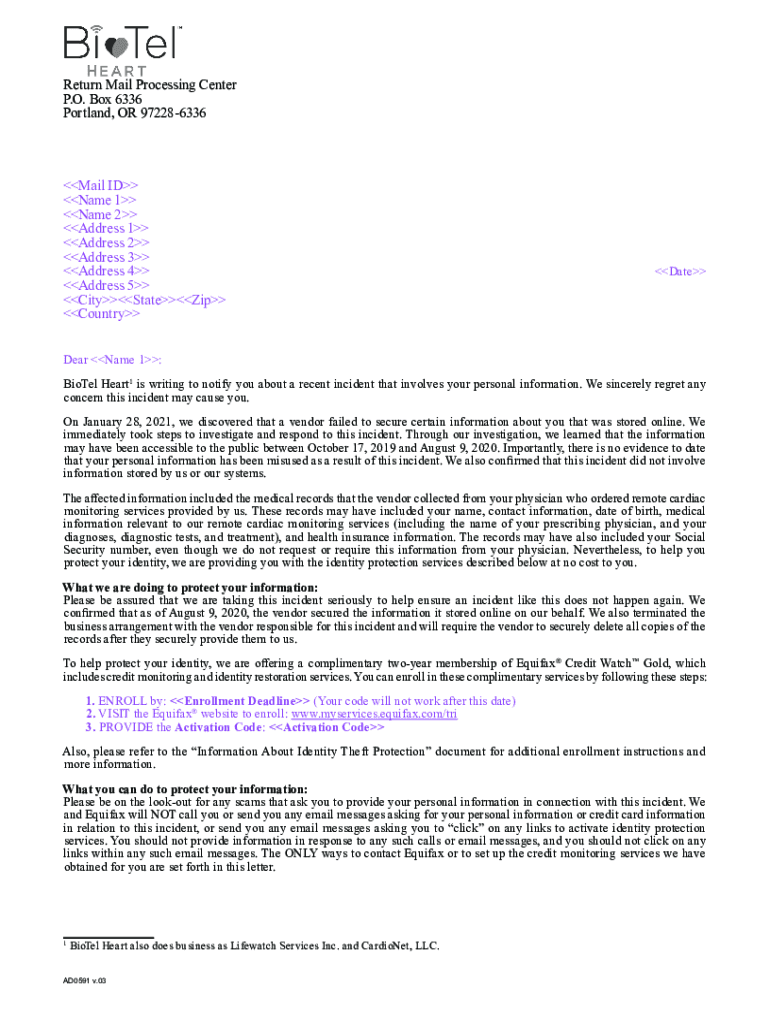 BioTel™
HEART

Return Mail Processing Center
P.O. Box 6336
Portland, OR 97228-6336

<<Mail ID>>
<<Name 1>>
<<Name 2>>
<<Address 1>>
<<Address 2>>
<<Address 3>>
<<Address 4>>
<<Address 5>>
<<City>><<State>><<Zip>>
<<Country>>

<<Date>>

Dear <<Name 1>>:

BioTel Heart$^1$ is writing to notify you about a recent incident that involves your personal information. We sincerely regret any concern this incident may cause you.

On January 28, 2021, we discovered that a vendor failed to secure certain information about you that was stored online. We immediately took steps to investigate and respond to this incident. Through our investigation, we learned that the information may have been accessible to the public between October 17, 2019 and August 9, 2020. Importantly, there is no evidence to date that your personal information has been misused as a result of this incident. We also confirmed that this incident did not involve information stored by us or our systems.

The affected information included the medical records that the vendor collected from your physician who ordered remote cardiac monitoring services provided by us. These records may have included your name, contact information, date of birth, medical information relevant to our remote cardiac monitoring services (including the name of your prescribing physician, and your diagnoses, diagnostic tests, and treatment), and health insurance information. The records may have also included your Social Security number, even though we do not request or require this information from your physician. Nevertheless, to help you protect your identity, we are providing you with the identity protection services described below at no cost to you.

What we are doing to protect your information:
Please be assured that we are taking this incident seriously to help ensure an incident like this does not happen again. We confirmed that as of August 9, 2020, the vendor secured the information it stored online on our behalf. We also terminated the business arrangement with the vendor responsible for this incident and will require the vendor to securely delete all copies of the records after they securely provide them to us.

To help protect your identity, we are offering a complimentary two-year membership of Equifax® Credit Watch™ Gold, which includes credit monitoring and identity restoration services. You can enroll in these complimentary services by following these steps:

1. ENROLL by: <<Enrollment Deadline>> (Your code will not work after this date)
2. VISIT the Equifax® website to enroll: www.myservices.equifax.com/tri
3. PROVIDE the Activation Code: <<Activation Code>>

Also, please refer to the "Information About Identity Theft Protection" document for additional enrollment instructions and more information.

What you can do to protect your information:
Please be on the look-out for any scams that ask you to provide your personal information in connection with this incident. We and Equifax will NOT call you or send you any email messages asking for your personal information or credit card information in relation to this incident, or send you any email messages asking you to "click" on any links to activate identity protection services. You should not provide information in response to any such calls or email messages, and you should not click on any links within any such email messages. The ONLY ways to contact Equifax or to set up the credit monitoring services we have obtained for you are set forth in this letter.

$^1$ BioTel Heart also does business as Lifewatch Services Inc. and CardioNet, LLC.

AD0591 v.03